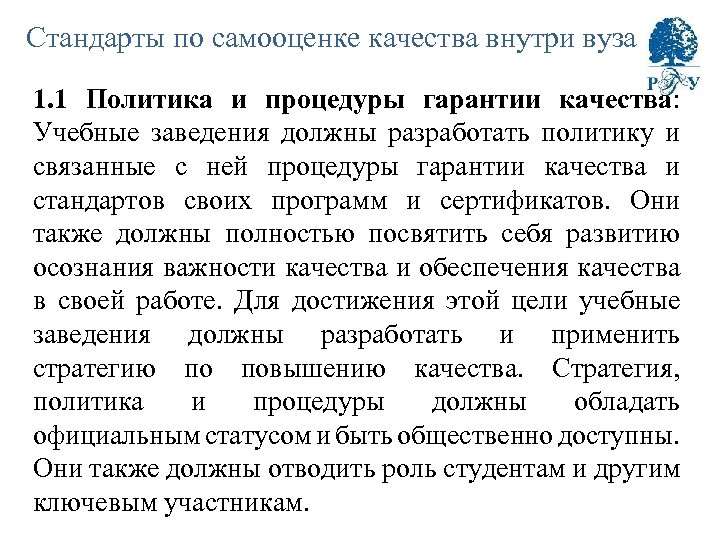 Стандарты по самооценке качества внутри вуза

РГУ

1.1 Политика и процедуры гарантии качества: Учебные заведения должны разработать политику и связанные с ней процедуры гарантии качества и стандартов своих программ и сертификатов. Они также должны полностью посвятить себя развитию осознания важности качества и обеспечения качества в своей работе. Для достижения этой цели учебные заведения должны разработать и применить стратегию по повышению качества. Стратегия, политика и процедуры должны обладать официальным статусом и быть общественно доступны. Они также должны отводить роль студентам и другим ключевым участникам.